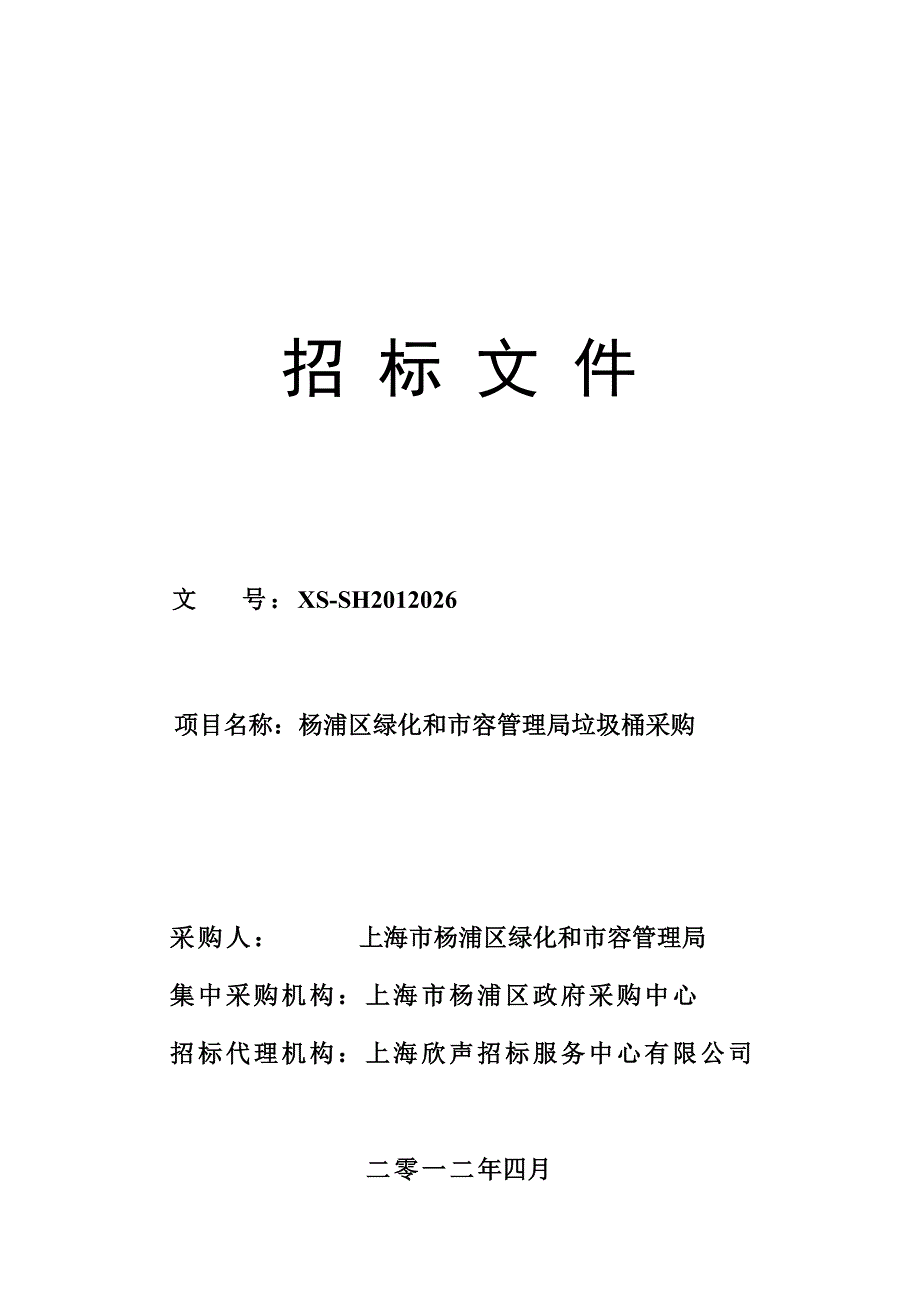 招 标 文 件

文　　号：XS-SH2012026

项目名称：杨浦区绿化和市容管理局垃圾桶采购

采购人：　　　上海市杨浦区绿化和市容管理局

集中采购机构：上海市杨浦区政府采购中心

招标代理机构：上海欣声招标服务中心有限公司

二零一二年四月